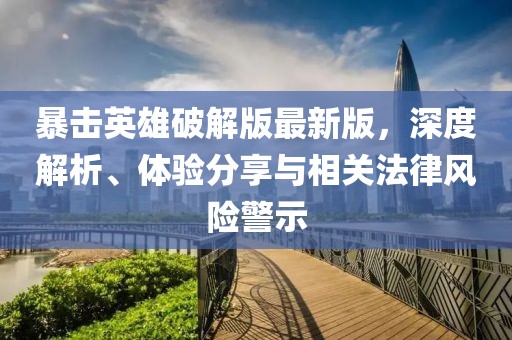 暴击英雄破解版最新版，深度解析、体验分享与相关法律风险警示